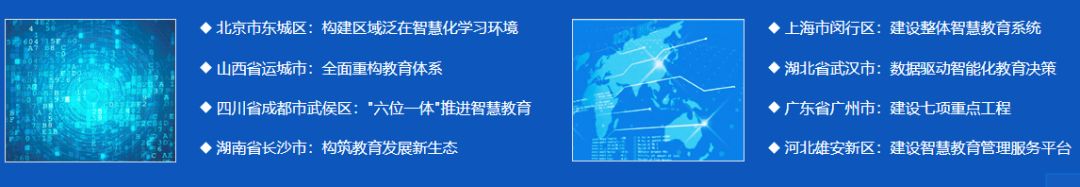 ◆ 北京市东城区：构建区域泛在智慧化学习环境

◆ 山西省运城市：全面重构教育体系

◆ 四川省成都市武侯区："六位一体"推进智慧教育

◆ 湖南省长沙市：构筑教育发展新生态

◆ 上海市闵行区：建设整体智慧教育系统

◆ 湖北省武汉市：数据驱动智能化教育决策

◆ 广东省广州市：建设七项重点工程

◆ 河北雄安新区：建设智慧教育管理服务平台